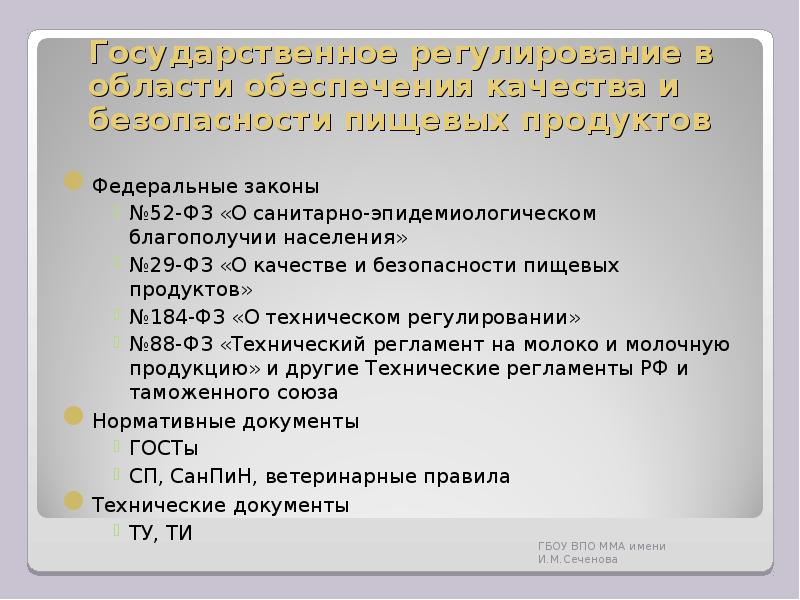 Государственное регулирование в области обеспечения качества и безопасности пищевых продуктов

Федеральные законы

№52-ФЗ «О санитарно-эпидемиологическом благополучии населения»

№29-ФЗ «О качестве и безопасности пищевых продуктов»

№184-ФЗ «О техническом регулировании»

№88-ФЗ «Технический регламент на молоко и молочную продукцию» и другие Технические регламенты РФ и таможенного союза

Нормативные документы

ГОСТы

СП, СанПиН, ветеринарные правила

Технические документы

ТУ, ТИ

ГБОУ ВПО ММА имени И.М.Сеченова